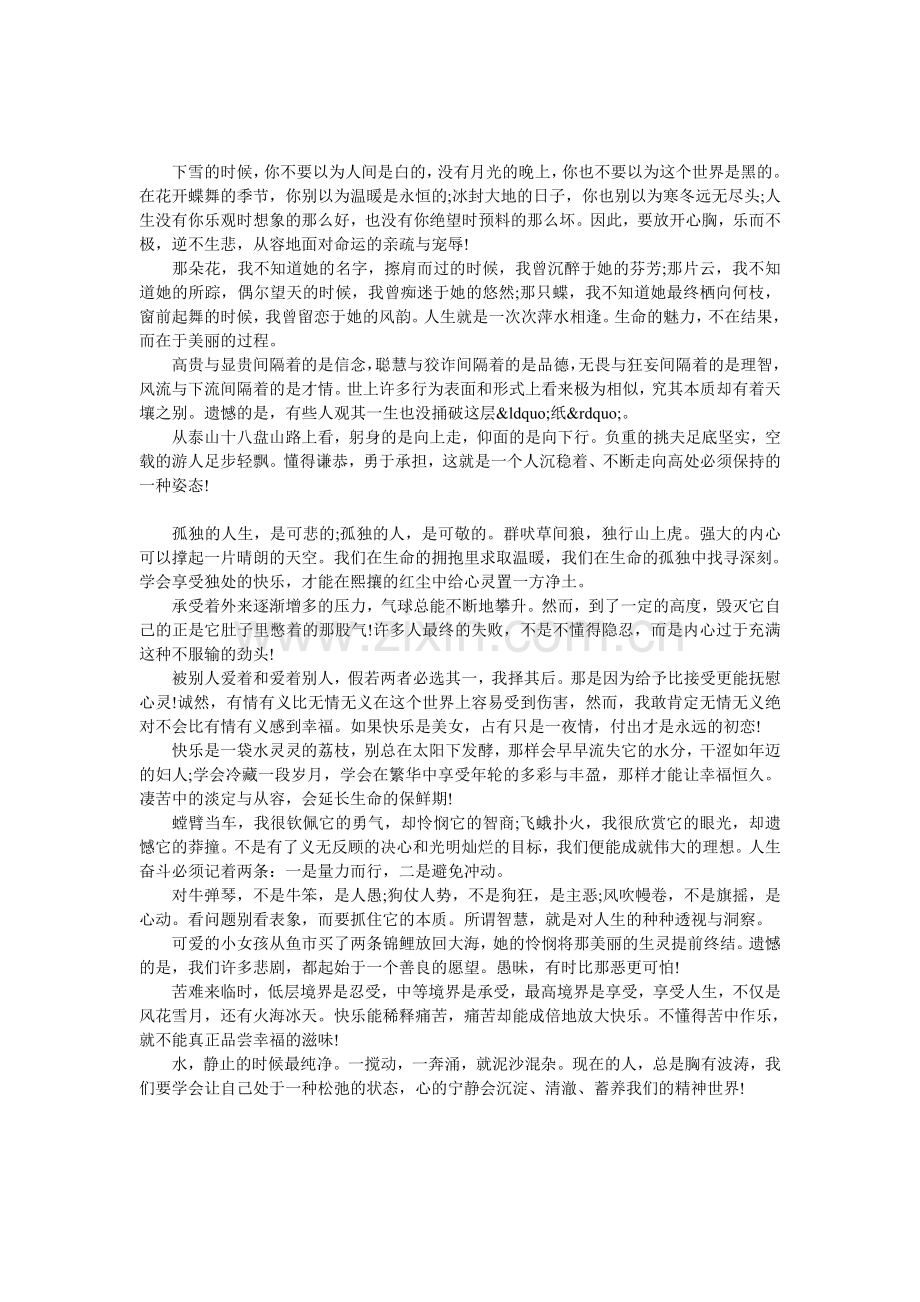 下雪的时候，你不要以为人间是白的，没有月光的晚上，你也不要以为这个世界是黑的。在花开蝶舞的季节，你别以为温暖是永恒的;冰封大地的日子，你也别以为寒冬远无尽头;人生没有你乐观时想象的那么好，也没有你绝望时预料的那么坏。因此，要放开心胸，乐而不极，逆不生悲，从容地面对命运的亲疏与宠辱!

那朵花，我不知道她的名字，擦肩而过的时候，我曾沉醉于她的芬芳;那片云，我不知道她的所踪，偶尔望天的时候，我曾痴迷于她的悠然;那只蝶，我不知道她最终栖向何枝，窗前起舞的时候，我曾留恋于她的风韵。人生就是一次次萍水相逢。生命的魅力，不在结果，而在于美丽的过程。

高贵与显贵间隔着的是信念,聪慧与狡诈间隔着的是品德,无畏与狂妄间隔着的是理智，风流与下流间隔着的是才情。世上许多行为表面和形式上看来极为相似，究其本质却有着天壤之别。遗憾的是，有些人观其一生也没捅破这层&ldquo;纸&rdquo;。

从泰山十八盘山路上看，躬身的是向上走，仰面的是向下行。负重的挑夫足底坚实，空载的游人足步轻飘。懂得谦恭，勇于承担，这就是一个人沉稳着、不断走向高处必须保持的一种姿态!

孤独的人生，是可悲的;孤独的人，是可敬的。群吠草间狼，独行山上虎。强大的内心可以撑起一片晴朗的天空。我们在生命的拥抱里求取温暖，我们在生命的孤独中找寻深刻。学会享受独处的快乐，才能在熙攘的红尘中给心灵置一方净土。

承受着外来逐渐增多的压力，气球总能不断地攀升。然而，到了一定的高度，毁灭它自己的正是它肚子里憋着的那股气!许多人最终的失败，不是不懂得隐忍，而是内心过于充满这种不服输的劲头!

被别人爱着和爱着别人，假若两者必选其一，我择其后。那是因为给予比接受更能抚慰心灵!诚然，有情有义比无情无义在这个世界上容易受到伤害，然而，我敢肯定无情无义绝对不会比有情有义感到幸福。如果快乐是美女，占有只是一夜情，付出才是永远的初恋!

快乐是一袋水灵灵的荔枝，别总在太阳下发酵，那样会早早流失它的水分，干涩如年迈的妇人;学会冷藏一段岁月，学会在繁华中享受年轮的多彩与丰盈，那样才能让幸福恒久。凄苦中的淡定与从容，会延长生命的保鲜期!

螳臂当车，我很钦佩它的勇气，却怜悯它的智商;飞蛾扑火，我很欣赏它的眼光，却遗憾它的莽撞。不是有了义无反顾的决心和光明灿烂的目标，我们便能成就伟大的理想。人生奋斗必须记着两条：一是量力而行，二是避免冲动。

对牛弹琴，不是牛笨，是人愚;狗仗人势，不是狗狂，是主恶;风吹幔卷，不是旗摇，是心动。看问题别看表象，而要抓住它的本质。所谓智慧，就是对人生的种种透视与洞察。

可爱的小女孩从鱼市买了两条锦鲤放回大海，她的怜悯将那美丽的生灵提前终结。遗憾的是，我们许多悲剧，都起始于一个善良的愿望。愚昧，有时比那恶更可怕!

苦难来临时，低层境界是忍受，中等境界是承受，最高境界是享受，享受人生，不仅是风花雪月，还有火海冰天。快乐能稀释痛苦，痛苦却能成倍地放大快乐。不懂得苦中作乐，就不能真正品尝幸福的滋味!

水，静止的时候最纯净。一搅动，一奔涌，就泥沙混杂。现在的人，总是胸有波涛，我们要学会让自己处于一种松弛的状态，心的宁静会沉淀、清澈、蓄养我们的精神世界!

www.zixin.com.cn